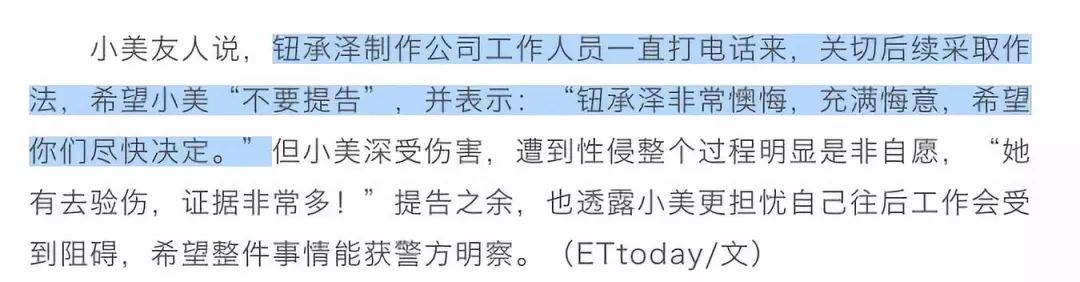 小美友人说，钮承泽制作公司工作人员一直打电话来，关切后续采取作法，希望小美“不要提告”，并表示：“钮承泽非常懊悔，充满悔意，希望你们尽快决定。”但小美深受伤害，遭到性侵整个过程明显是非自愿，“她有去验伤，证据非常多！”提告之余，也透露小美更担忧自己往后工作会受到阻碍，希望整件事情能获警方明察。（ETtoday/文）